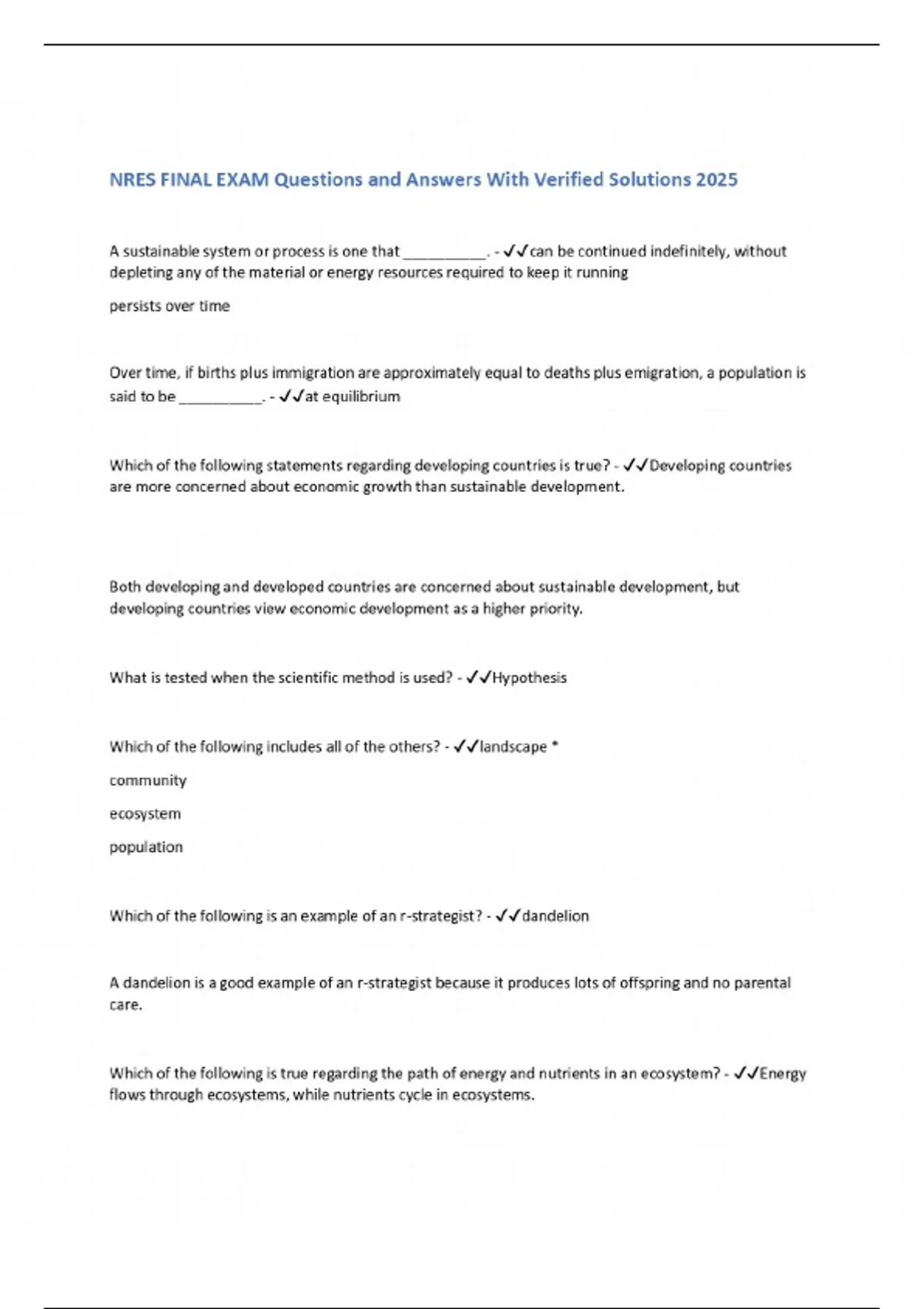 NRES FINAL EXAM Questions and Answers With Verified Solutions 2025

A sustainable system or process is one that __________. - ✓✓can be continued indefinitely, without depleting any of the material or energy resources required to keep it running

persists over time

Over time, if births plus immigration are approximately equal to deaths plus emigration, a population is said to be __________. - ✓✓at equilibrium

Which of the following statements regarding developing countries is true? - ✓✓Developing countries are more concerned about economic growth than sustainable development.

Both developing and developed countries are concerned about sustainable development, but developing countries view economic development as a higher priority.

What is tested when the scientific method is used? - ✓✓Hypothesis

Which of the following includes all of the others? - ✓✓landscape *

community

ecosystem

population

Which of the following is an example of an r-strategist? - ✓✓dandelion

A dandelion is a good example of an r-strategist because it produces lots of offspring and no parental care.

Which of the following is true regarding the path of energy and nutrients in an ecosystem? - ✓✓Energy flows through ecosystems, while nutrients cycle in ecosystems.